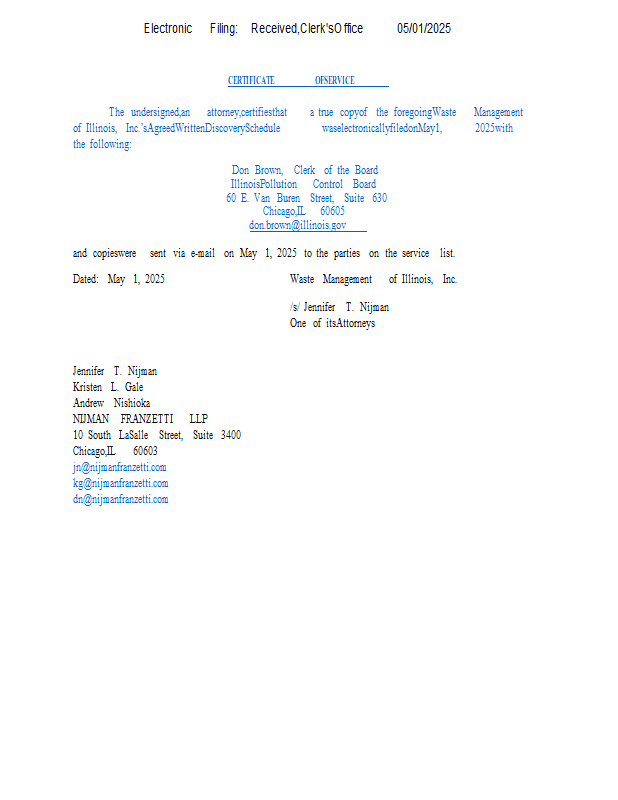 Electronic Filing: Received,Clerk'sOffice 05/01/2025

CERTIFICATE OFSERVICE

The undersigned,an attorney,certifiesthat a true copyof the foregoingWaste Management of Illinois, Inc.'sAgreedWrittenDiscoverySchedule waselectronicallyfiledonMay1, 2025with the following:

Don Brown, Clerk of the Board
IllinoisPollution Control Board
60 E. Van Buren Street, Suite 630
Chicago,IL 60605
don.brown@illinois.gov

and copieswere sent via e-mail on May 1, 2025 to the parties on the service list.

Dated: May 1, 2025

Waste Management of Illinois, Inc.

/s/ Jennifer T. Nijman
One of itsAttorneys

Jennifer T. Nijman
Kristen L. Gale
Andrew Nishioka
NIJMAN FRANZETTI LLP
10 South LaSalle Street, Suite 3400
Chicago,IL 60603
jn@nijmanfranzetti.com
kg@nijmanfranzetti.com
dn@nijmanfranzetti.com